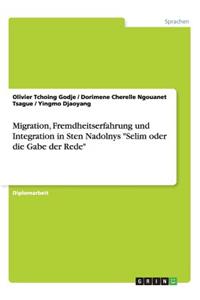 Sprachen

Olivier Tchoing Godje / Dorimene Cherelle Ngouanet Tsague / Yingmo Djaoyang

Migration, Fremdheitserfahrung und Integration in Sten Nadolnys "Selim oder die Gabe der Rede"

Diplomarbeit

GRIN